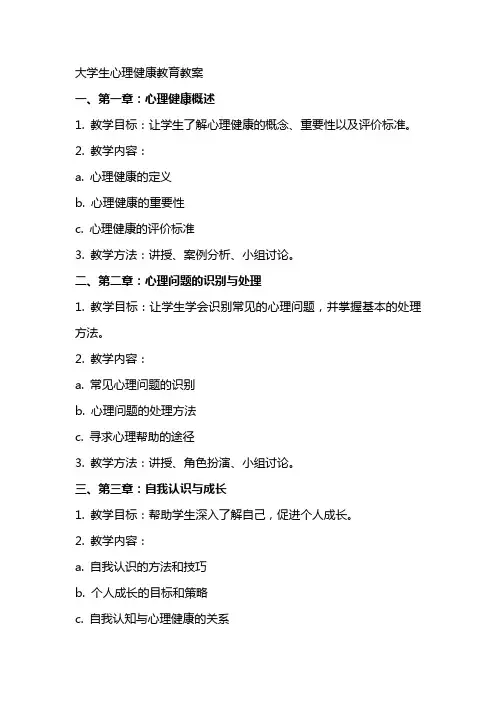 大学生心理健康教育教案

一、第一章：心理健康概述

1. 教学目标：让学生了解心理健康的概念、重要性以及评价标准。

2. 教学内容：

a. 心理健康的定义

b. 心理健康的重要性

c. 心理健康的评价标准

3. 教学方法：讲授、案例分析、小组讨论。

二、第二章：心理问题的识别与处理

1. 教学目标：让学生学会识别常见的心理问题，并掌握基本的处理方法。

2. 教学内容：

a. 常见心理问题的识别

b. 心理问题的处理方法

c. 寻求心理帮助的途径

3. 教学方法：讲授、角色扮演、小组讨论。

三、第三章：自我认识与成长

1. 教学目标：帮助学生深入了解自己，促进个人成长。

2. 教学内容：

a. 自我认识的方法和技巧

b. 个人成长的目标和策略

c. 自我认知与心理健康的关系